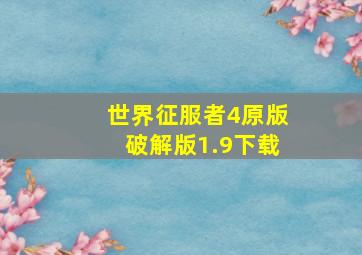 世界征服者4原版破解版1.9下载